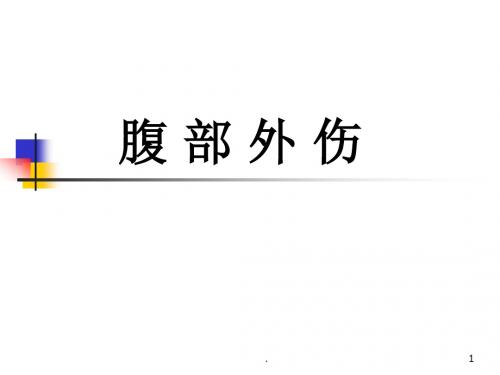 腹 部 外 伤

.

1